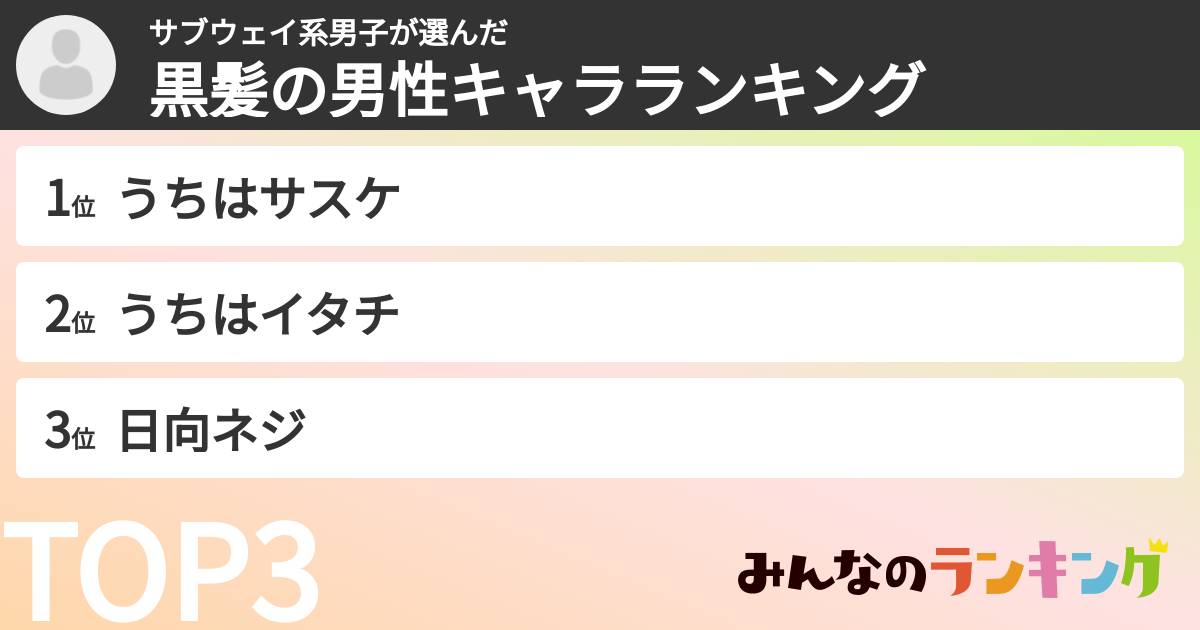 サブウェイ系男子が選んだ
黒髪の男性キャラランキング

1位 うちはサスケ

2位 うちはイタチ

3位 日向ネジ

TOP3

みんなのランキング